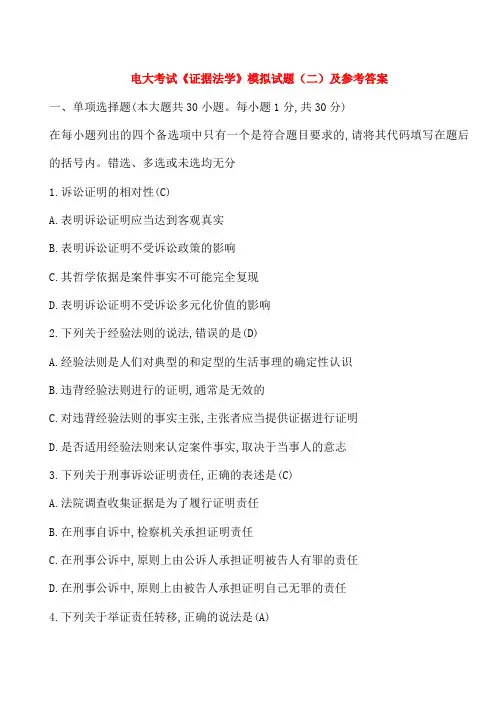 电大考试《证据法学》模拟试题（二）及参考答案

一、单项选择题(本大题共 30 小题。每小题 1 分,共 30 分)

在每小题列出的四个备选项中只有一个是符合题目要求的,请将其代码填写在题后的括号内。错选、多选或未选均无分

1.诉讼证明的相对性(C)

A.表明诉讼证明应当达到客观真实

B.表明诉讼证明不受诉讼政策的影响

C.其哲学依据是案件事实不可能完全复现

D.表明诉讼证明不受诉讼多元化价值的影响

2.下列关于经验法则的说法,错误的是(D)

A.经验法则是人们对典型的和定型的生活事理的确定性认识

B.违背经验法则进行的证明,通常是无效的

C.对违背经验法则的事实主张,主张者应当提供证据进行证明

D.是否适用经验法则来认定案件事实,取决于当事人的意志

3.下列关于刑事诉讼证明责任,正确的表述是(C)

A.法院调查收集证据是为了履行证明责任

B.在刑事自诉中,检察机关承担证明责任

C.在刑事公诉中,原则上由公诉人承担证明被告人有罪的责任

D.在刑事公诉中,原则上由被告人承担证明自己无罪的责任

4.下列关于举证责任转移,正确的说法是(A)